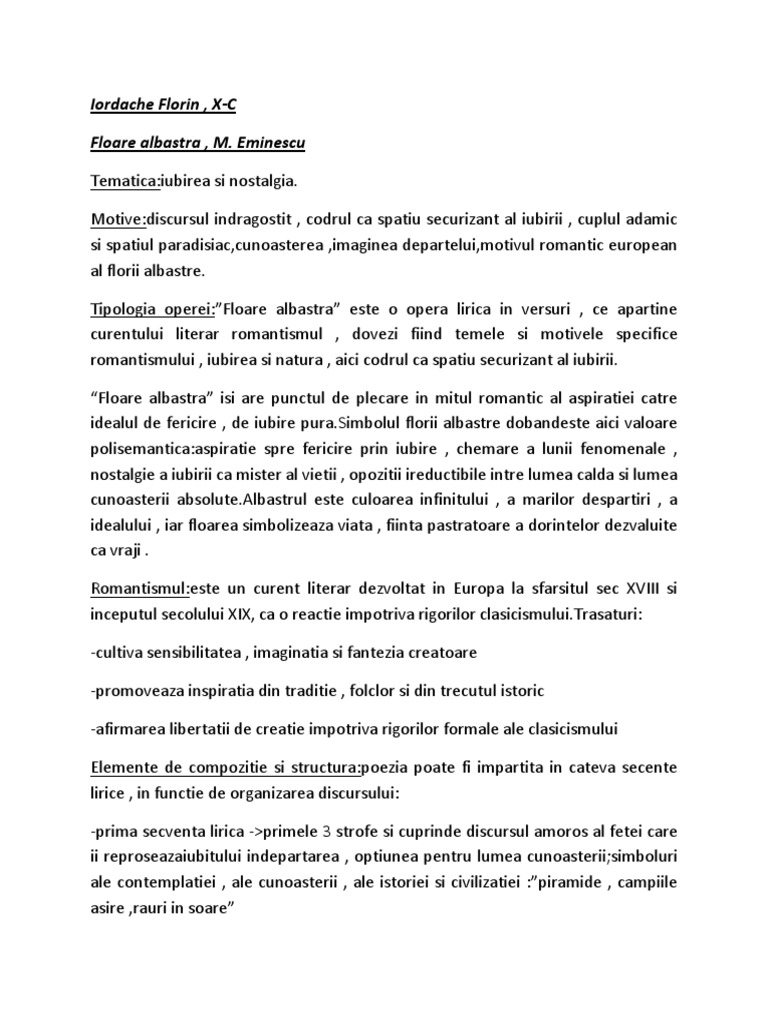 Iordache Florin , X-C

Floare albastra , M. Eminescu

Tematica:iubirea si nostalgia.

Motive:discursul indragostit , codrul ca spatiu securizant al iubirii , cuplul adamic si spatiul paradisiac,cunoasterea ,imaginea departelui,motivul romantic european al florii albastre.

Tipologia operei:"Floare albastra" este o opera lirica in versuri , ce apartine curentului literar romantismul , dovezi fiind temele si motivele specifice romantismului , iubirea si natura , aici codrul ca spatiu securizant al iubirii.

"Floare albastra" isi are punctul de plecare in mitul romantic al aspiratiei catre idealul de fericire , de iubire pura.Simbolul florii albastre dobandeste aici valoare polisemantica:aspiratie spre fericire prin iubire , chemare a lunii fenomenale , nostalgie a iubirii ca mister al vietii , opozitii ireductibile intre lumea calda si lumea cunoasterii absolute.Albastrul este culoarea infinitului , a marilor despartiri , a idealului , iar floarea simbolizeaza viata , fiinta pastratoare a dorintelor dezvaluite ca vraji .

Romantismul:este un curent literar dezvoltat in Europa la sfarsitul sec XVIII si inceputul secolului XIX, ca o reactie impotriva rigorilor clasicismului.Trasaturi:

-cultiva sensibilitatea , imaginatia si fantezia creatoare

-promoveaza inspiratia din traditie , folclor si din trecutul istoric

-afirmarea libertatii de creatie impotriva rigorilor formale ale clasicismului

Elemente de compozitie si structura:poezia poate fi impartita in cateva secente lirice , in functie de organizarea discursului:

-prima secventa lirica ->primele 3 strofe si cuprinde discursul amoros al fetei care ii reproseazaiubitului indepartarea , optiunea pentru lumea cunoasterii;simboluri ale contemplatiei , ale cunoasterii , ale istoriei si civilizatiei :"piramide , campiile asire ,rauri in soare"